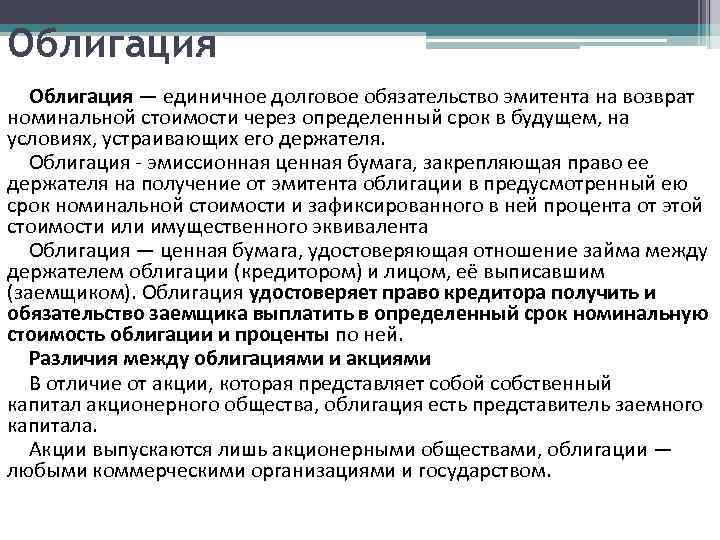 Облигация

Облигация — единичное долговое обязательство эмитента на возврат номинальной стоимости через определенный срок в будущем, на условиях, устраивающих его держателя.

Облигация - эмиссионная ценная бумага, закрепляющая право ее держателя на получение от эмитента облигации в предусмотренный ею срок номинальной стоимости и зафиксированного в ней процента от этой стоимости или имущественного эквивалента

Облигация — ценная бумага, удостоверяющая отношение займа между держателем облигации (кредитором) и лицом, её выписавшим (заемщиком). Облигация удостоверяет право кредитора получить и обязательство заемщика выплатить в определенный срок номинальную стоимость облигации и проценты по ней.

Различия между облигациями и акциями

В отличие от акции, которая представляет собой собственный капитал акционерного общества, облигация есть представитель заемного капитала.

Акции выпускаются лишь акционерными обществами, облигации — любыми коммерческими организациями и государством.